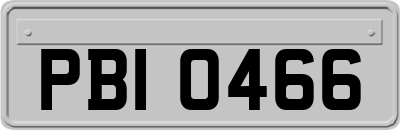 PBI 0466